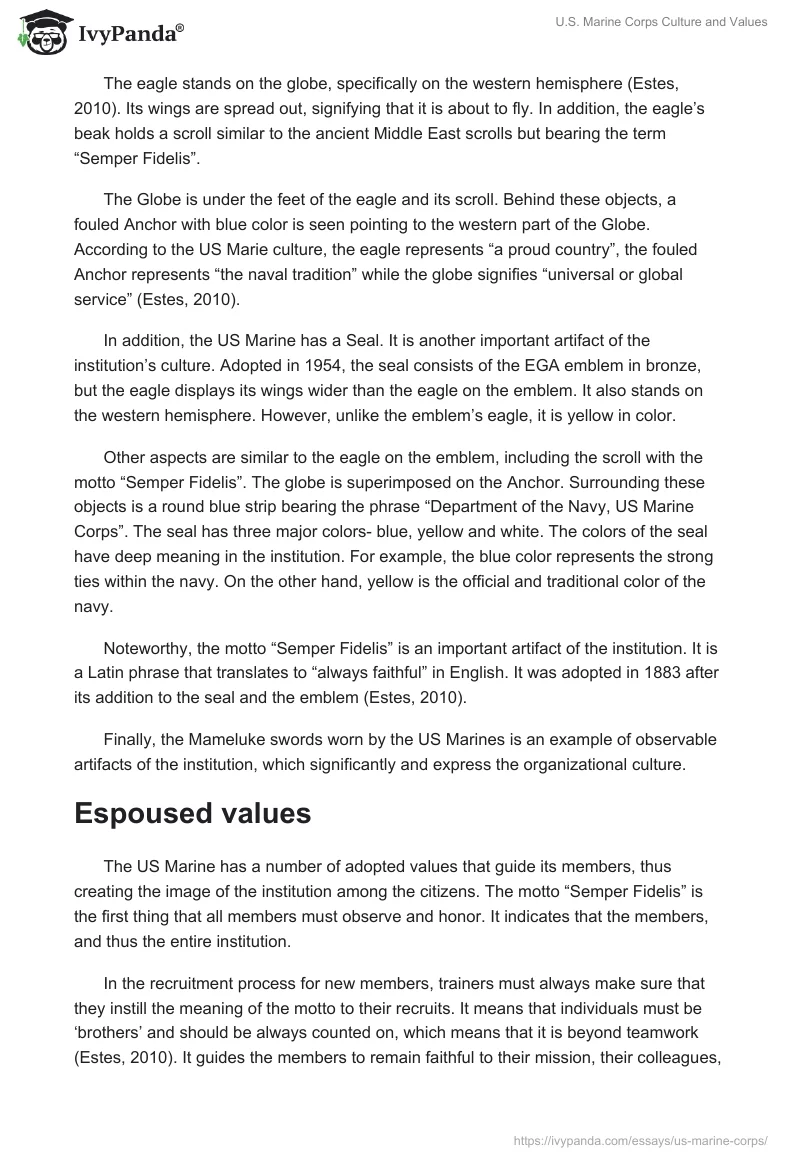 IvyPanda®

U.S. Marine Corps Culture and Values

The eagle stands on the globe, specifically on the western hemisphere (Estes, 2010). Its wings are spread out, signifying that it is about to fly. In addition, the eagle's beak holds a scroll similar to the ancient Middle East scrolls but bearing the term "Semper Fidelis".

The Globe is under the feet of the eagle and its scroll. Behind these objects, a fouled Anchor with blue color is seen pointing to the western part of the Globe. According to the US Marie culture, the eagle represents "a proud country", the fouled Anchor represents "the naval tradition" while the globe signifies "universal or global service" (Estes, 2010).

In addition, the US Marine has a Seal. It is another important artifact of the institution's culture. Adopted in 1954, the seal consists of the EGA emblem in bronze, but the eagle displays its wings wider than the eagle on the emblem. It also stands on the western hemisphere. However, unlike the emblem's eagle, it is yellow in color.

Other aspects are similar to the eagle on the emblem, including the scroll with the motto "Semper Fidelis". The globe is superimposed on the Anchor. Surrounding these objects is a round blue strip bearing the phrase "Department of the Navy, US Marine Corps". The seal has three major colors- blue, yellow and white. The colors of the seal have deep meaning in the institution. For example, the blue color represents the strong ties within the navy. On the other hand, yellow is the official and traditional color of the navy.

Noteworthy, the motto "Semper Fidelis" is an important artifact of the institution. It is a Latin phrase that translates to "always faithful" in English. It was adopted in 1883 after its addition to the seal and the emblem (Estes, 2010).

Finally, the Mameluke swords worn by the US Marines is an example of observable artifacts of the institution, which significantly and express the organizational culture.

Espoused values

The US Marine has a number of adopted values that guide its members, thus creating the image of the institution among the citizens. The motto "Semper Fidelis" is the first thing that all members must observe and honor. It indicates that the members, and thus the entire institution.

In the recruitment process for new members, trainers must always make sure that they instill the meaning of the motto to their recruits. It means that individuals must be 'brothers' and should be always counted on, which means that it is beyond teamwork (Estes, 2010). It guides the members to remain faithful to their mission, their colleagues,

https://ivypanda.com/essays/us-marine-corps/